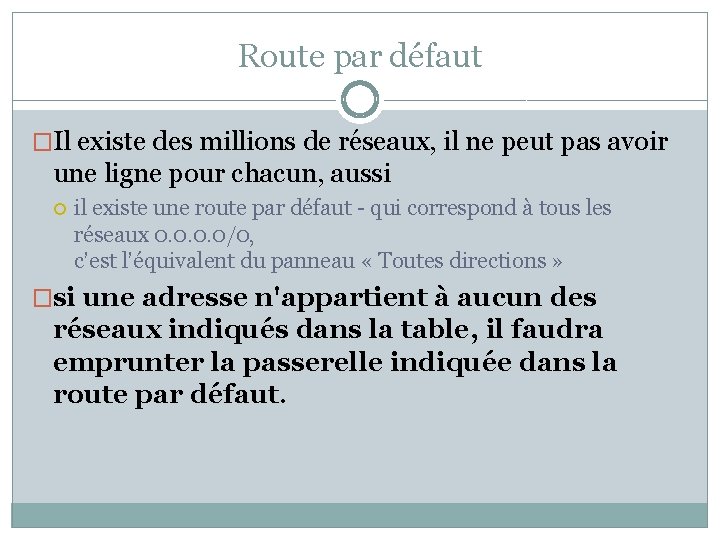 Route par défaut

Il existe des millions de réseaux, il ne peut pas avoir une ligne pour chacun, aussi

il existe une route par défaut - qui correspond à tous les réseaux 0.0.0.0/0,
c'est l'équivalent du panneau « Toutes directions »

si une adresse n'appartient à aucun des réseaux indiqués dans la table, il faudra emprunter la passerelle indiquée dans la route par défaut.